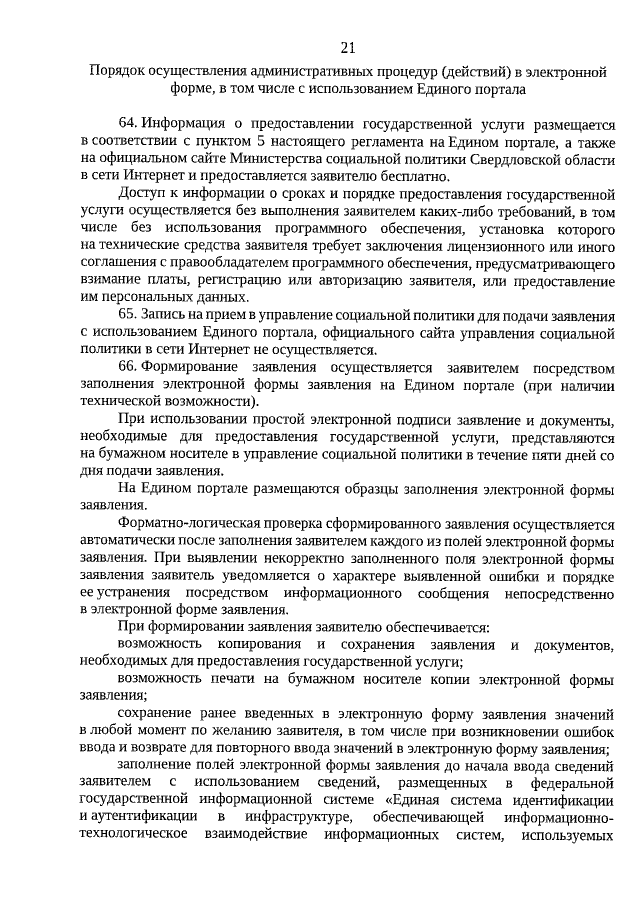 21

Порядок осуществления административных процедур (действий) в электронной форме, в том числе с использованием Единого портала

64. Информация о предоставлении государственной услуги размещается в соответствии с пунктом 5 настоящего регламента на Едином портале, а также на официальном сайте Министерства социальной политики Свердловской области в сети Интернет и предоставляется заявителю бесплатно.

Доступ к информации о сроках и порядке предоставления государственной услуги осуществляется без выполнения заявителем каких-либо требований, в том числе без использования программного обеспечения, установка которого на технические средства заявителя требует заключения лицензионного или иного соглашения с правообладателем программного обеспечения, предусматривающего взимание платы, регистрацию или авторизацию заявителя, или предоставление им персональных данных.

65. Запись на прием в управление социальной политики для подачи заявления с использованием Единого портала, официального сайта управления социальной политики в сети Интернет не осуществляется.

66. Формирование заявления осуществляется заявителем посредством заполнения электронной формы заявления на Едином портале (при наличии технической возможности).

При использовании простой электронной подписи заявление и документы, необходимые для предоставления государственной услуги, представляются на бумажном носителе в управление социальной политики в течение пяти дней со дня подачи заявления.

На Едином портале размещаются образцы заполнения электронной формы заявления.

Форматно-логическая проверка сформированного заявления осуществляется автоматически после заполнения заявителем каждого из полей электронной формы заявления. При выявлении некорректно заполненного поля электронной формы заявления заявитель уведомляется о характере выявленной ошибки и порядке ее устранения посредством информационного сообщения непосредственно в электронной форме заявления.

При формировании заявления заявителю обеспечивается:

возможность копирования и сохранения заявления и документов, необходимых для предоставления государственной услуги;

возможность печати на бумажном носителе копии электронной формы заявления;

сохранение ранее введенных в электронную форму заявления значений в любой момент по желанию заявителя, в том числе при возникновении ошибок ввода и возврате для повторного ввода значений в электронную форму заявления;

заполнение полей электронной формы заявления до начала ввода сведений заявителем с использованием сведений, размещенных в федеральной государственной информационной системе «Единая система идентификации и аутентификации в инфраструктуре, обеспечивающей информационно-технологическое взаимодействие информационных систем, используемых